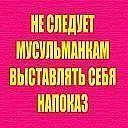 НЕ СЛЕДУЕТ МУСУЛЬМАНКАМ ВЫСТАВЛЯТЬ СЕБЯ НАПОКАЗ